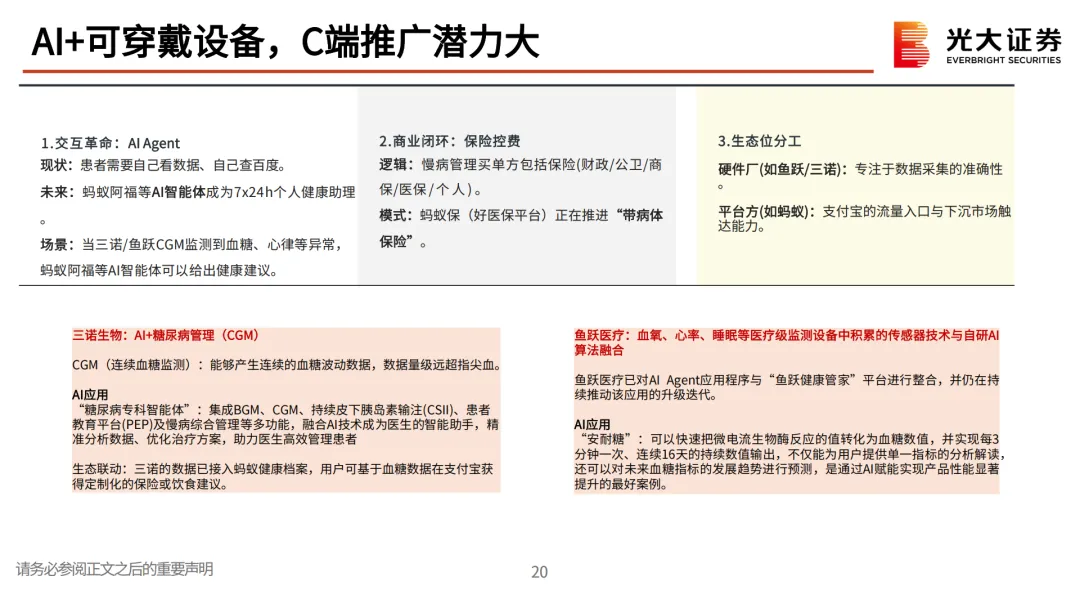 AI+可穿戴设备，C端推广潜力大

光大证券
EVERBRIGHT SECURITIES

1.交互革命：AI Agent
现状：患者需要自己看数据、自己查百度。
未来：蚂蚁阿福等AI智能体成为7x24h个人健康助理。
场景：当三诺/鱼跃CGM监测到血糖、心律等异常，蚂蚁阿福等AI智能体可以给出健康建议。

2.商业闭环：保险控费
逻辑：慢病管理买单方包括保险(财政/公卫/商保/医保/个人)。
模式：蚂蚁保（好医保平台）正在推进“带病体保险”。

3.生态位分工
硬件厂(如鱼跃/三诺)：专注于数据采集的准确性。
平台方(如蚂蚁)：支付宝的流量入口与下沉市场触达能力。

三诺生物：AI+糖尿病管理（CGM）
CGM（连续血糖监测）：能够产生连续的血糖波动数据，数据量级远超指尖血。
AI应用
“糖尿病专科智能体”：集成BGM、CGM、持续皮下胰岛素输注(CSII)、患者教育平台(PEP)及慢病综合管理等多功能，融合AI技术成为医生的智能助手，精准分析数据、优化治疗方案，助力医生高效管理患者
生态联动：三诺的数据已接入蚂蚁健康档案，用户可基于血糖数据在支付宝获得定制化的保险或饮食建议。

鱼跃医疗：血氧、心率、睡眠等医疗级监测设备中积累的传感器技术与自研AI算法融合
鱼跃医疗已对AI Agent应用程序与“鱼跃健康管家”平台进行整合，并仍在持续推动该应用的升级迭代。
AI应用
“安耐糖”：可以快速把微电流生物酶反应的值转化为血糖数值，并实现每3分钟一次、连续16天的持续数值输出，不仅能为用户提供单一指标的分析解读，还可以对未来血糖指标的发展趋势进行预测，是通过AI赋能实现产品性能显著提升的最好案例。

请务必参阅正文之后的重要声明
20